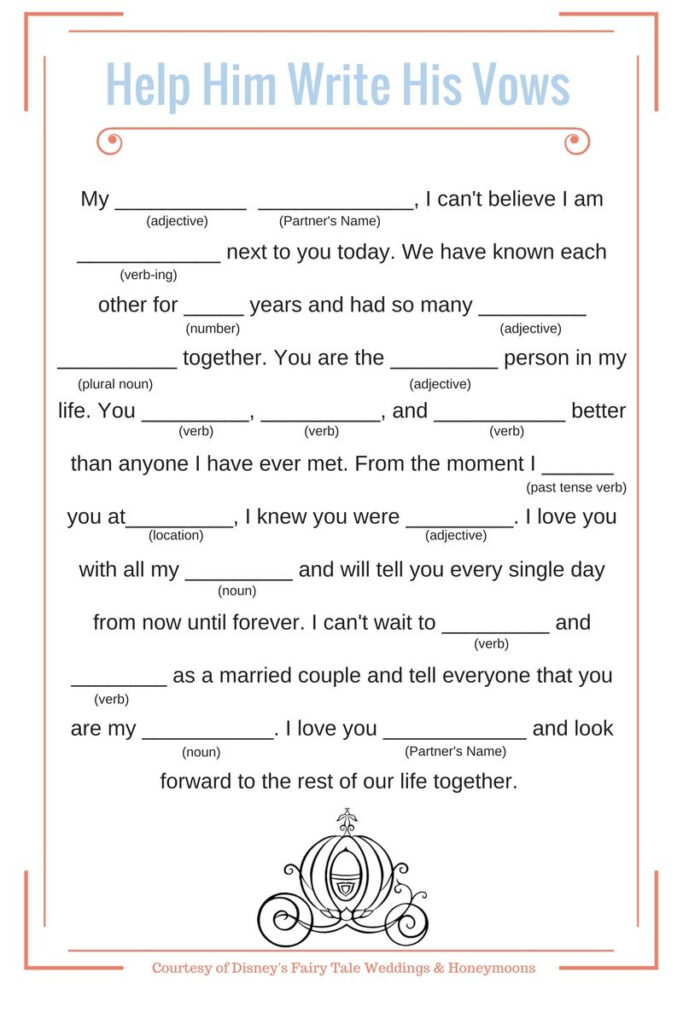 Help Him Write His Vows

My ___________ (adjective) _____________ (Partner's Name), I can't believe I am ____________ (verb-ing) next to you today. We have known each other for _____ (number) years and had so many _________ (adjective) __________ (plural noun) together. You are the _________ (adjective) person in my life. You _________ (verb), __________ (verb), and ___________ (verb) better than anyone I have ever met. From the moment I ______ (past tense verb) you at_________ (location), I knew you were _________ (adjective). I love you with all my _________ (noun) and will tell you every single day from now until forever. I can't wait to _________ (verb) and ________ (verb) as a married couple and tell everyone that you are my ___________ (noun). I love you ____________ (Partner's Name) and look forward to the rest of our life together.

Courtesy of Disney's Fairy Tale Weddings & Honeymoons